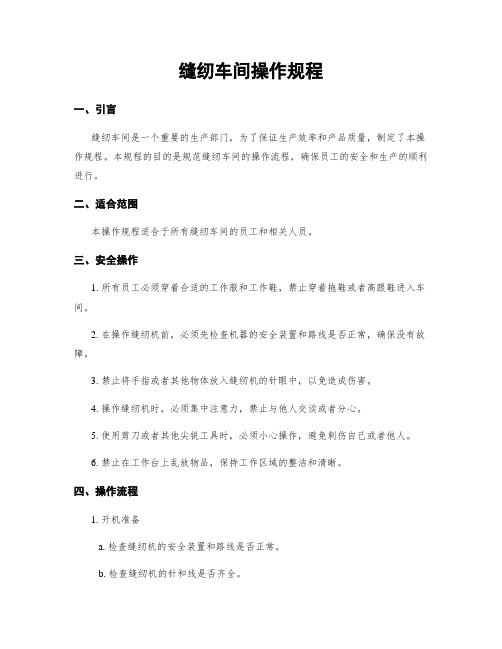 缝纫车间操作规程

一、引言

缝纫车间是一个重要的生产部门，为了保证生产效率和产品质量，制定了本操作规程。本规程的目的是规范缝纫车间的操作流程，确保员工的安全和生产的顺利进行。

二、适合范围

本操作规程适合于所有缝纫车间的员工和相关人员。

三、安全操作

1. 所有员工必须穿着合适的工作服和工作鞋，禁止穿着拖鞋或者高跟鞋进入车间。

2. 在操作缝纫机前，必须先检查机器的安全装置和路线是否正常，确保没有故障。

3. 禁止将手指或者其他物体放入缝纫机的针眼中，以免造成伤害。

4. 操作缝纫机时，必须集中注意力，禁止与他人交谈或者分心。

5. 使用剪刀或者其他尖锐工具时，必须小心操作，避免刺伤自己或者他人。

6. 禁止在工作台上乱放物品，保持工作区域的整洁和清晰。

四、操作流程

1. 开机准备

a. 检查缝纫机的安全装置和路线是否正常。

b. 检查缝纫机的针和线是否齐全。